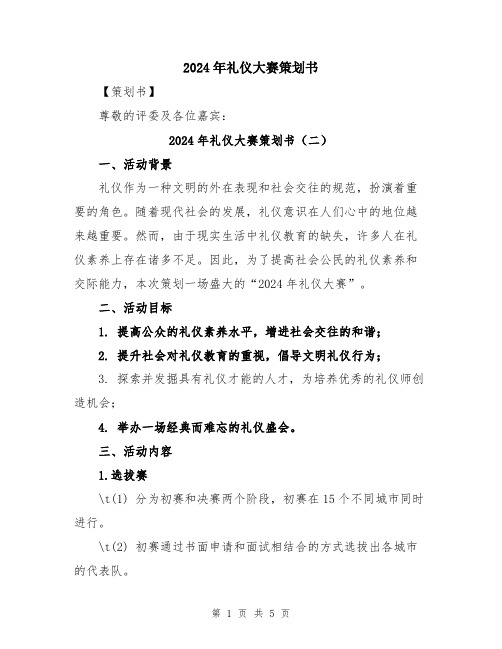 2024年礼仪大赛策划书

【策划书】

尊敬的评委及各位嘉宾：

2024年礼仪大赛策划书（二）

一、活动背景

礼仪作为一种文明的外在表现和社会交往的规范，扮演着重要的角色。随着现代社会的发展，礼仪意识在人们心中的地位越来越重要。然而，由于现实生活中礼仪教育的缺失，许多人在礼仪素养上存在诸多不足。因此，为了提高社会公民的礼仪素养和交际能力，本次策划一场盛大的“2024年礼仪大赛”。

二、活动目标

1. 提高公众的礼仪素养水平，增进社会交往的和谐；

2. 提升社会对礼仪教育的重视，倡导文明礼仪行为；

3. 探索并发掘具有礼仪才能的人才，为培养优秀的礼仪师创造机会；

4. 举办一场经典而难忘的礼仪盛会。

三、活动内容

1.选拔赛

\t(1) 分为初赛和决赛两个阶段，初赛在15个不同城市同时进行。

\t(2) 初赛通过书面申请和面试相结合的方式选拔出各城市的代表队。

第 1 页 共 5 页